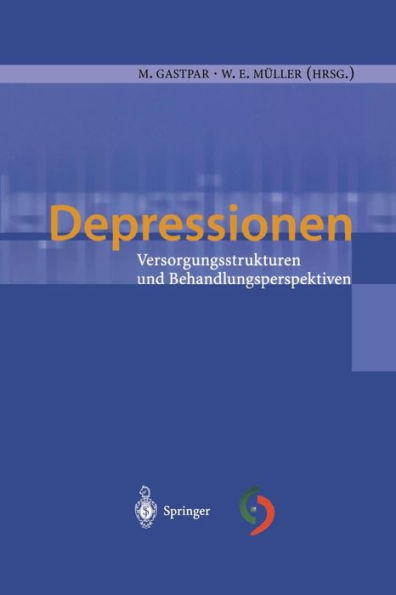 M. GASTPAR · W. E. MÜLLER (HRSG.)

Depressionen

Versorgungsstrukturen und Behandlungsperspektiven

Springer